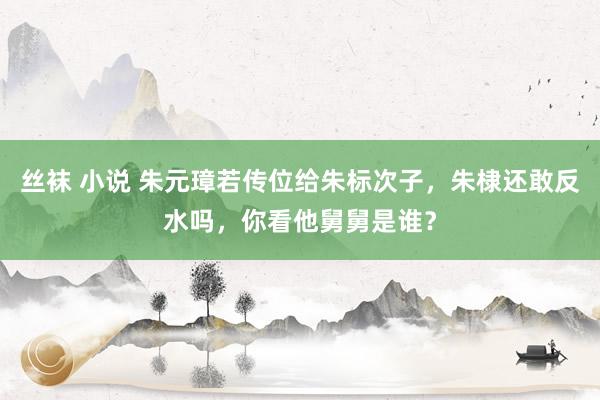 丝袜 小说 朱元璋若传位给朱标次子，朱棣还敢反水吗，你看他舅舅是谁？